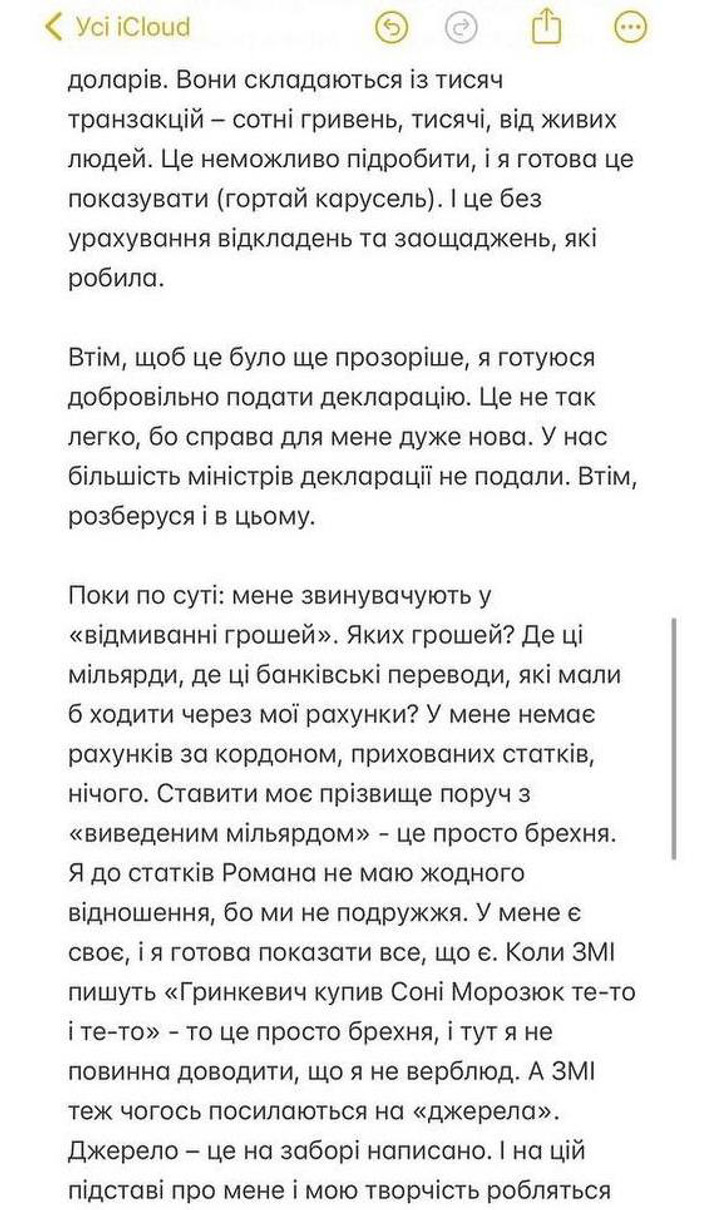 Усі iCloud

доларів. Вони складаються із тисяч транзакцій – сотні гривень, тисячі, від живих людей. Це неможливо підробити, і я готова це показувати (гортай карусель). І це без урахування відкладень та заощаджень, які робила.

Втім, щоб це було ще прозоріше, я готуюся добровільно подати декларацію. Це не так легко, бо справа для мене дуже нова. У нас більшість міністрів декларації не подали. Втім, розберуся і в цьому.

Поки по суті: мене звинувачують у «відмиванні грошей». Яких грошей? Де ці мільярди, де ці банківські переводи, які мали б ходити через мої рахунки? У мене немає рахунків за кордоном, прихованих статків, нічого. Ставити моє прізвище поруч з «виведеним мільярдом» - це просто брехня. Я до статків Романа не маю жодного відношення, бо ми не подружжя. У мене є своє, і я готова показати все, що є. Коли ЗМІ пишуть «Гринкевич купив Соні Морозюк те-то і те-то» - то це просто брехня, і тут я не повинна доводити, що я не верблюд. А ЗМІ теж чогось посилаються на «джерела». Джерело – це на заборі написано. І на цій підставі про мене і мою творчість робляться